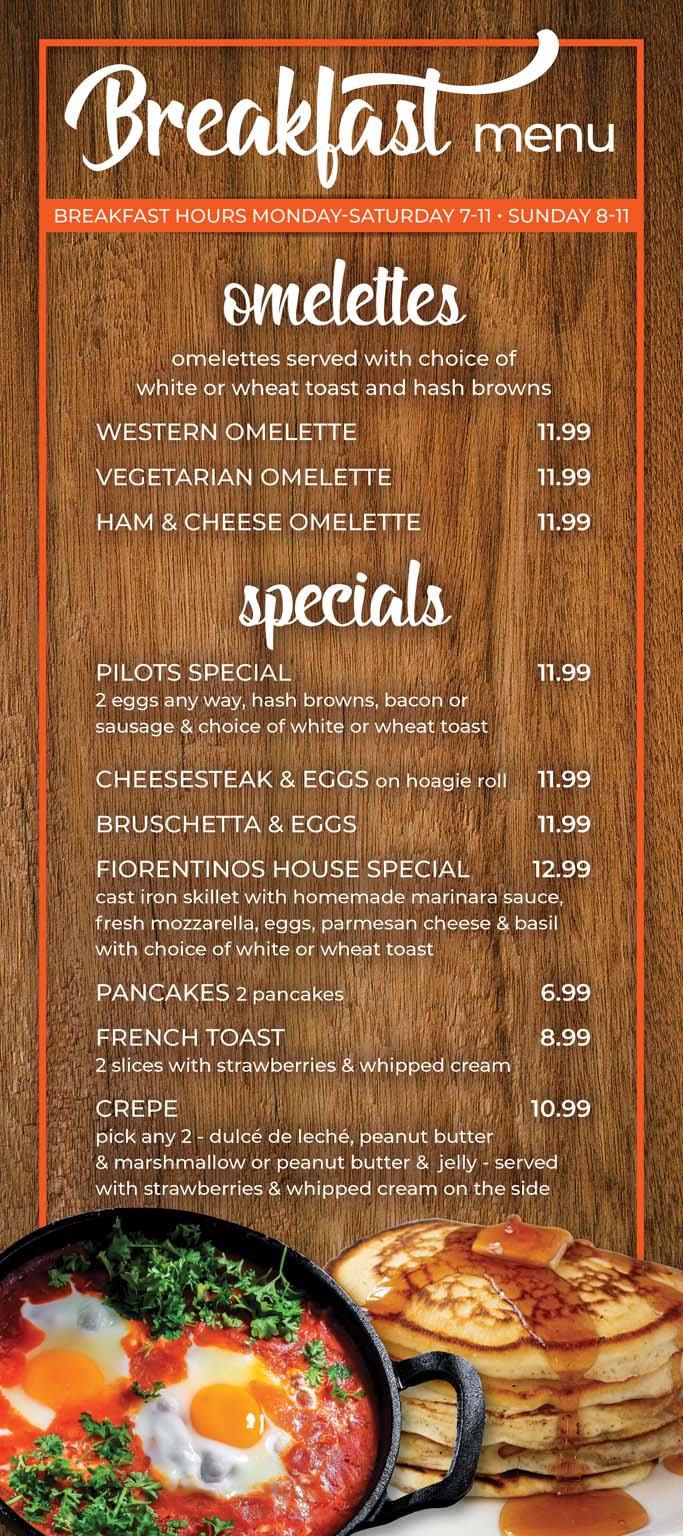 Breakfast menu

BREAKFAST HOURS MONDAY-SATURDAY 7-11 • SUNDAY 8-11

omelettes

omelettes served with choice of white or wheat toast and hash browns

WESTERN OMELETTE 11.99

VEGETARIAN OMELETTE 11.99

HAM & CHEESE OMELETTE 11.99

specials

PILOTS SPECIAL 11.99
2 eggs any way, hash browns, bacon or sausage & choice of white or wheat toast

CHEESESTEAK & EGGS on hoagie roll 11.99

BRUSCHETTA & EGGS 11.99

FIORENTINOS HOUSE SPECIAL 12.99
cast iron skillet with homemade marinara sauce, fresh mozzarella, eggs, parmesan cheese & basil with choice of white or wheat toast

PANCAKES 2 pancakes 6.99

FRENCH TOAST 8.99
2 slices with strawberries & whipped cream

CREPE 10.99
pick any 2 - dulcé de leché, peanut butter & marshmallow or peanut butter & jelly - served with strawberries & whipped cream on the side